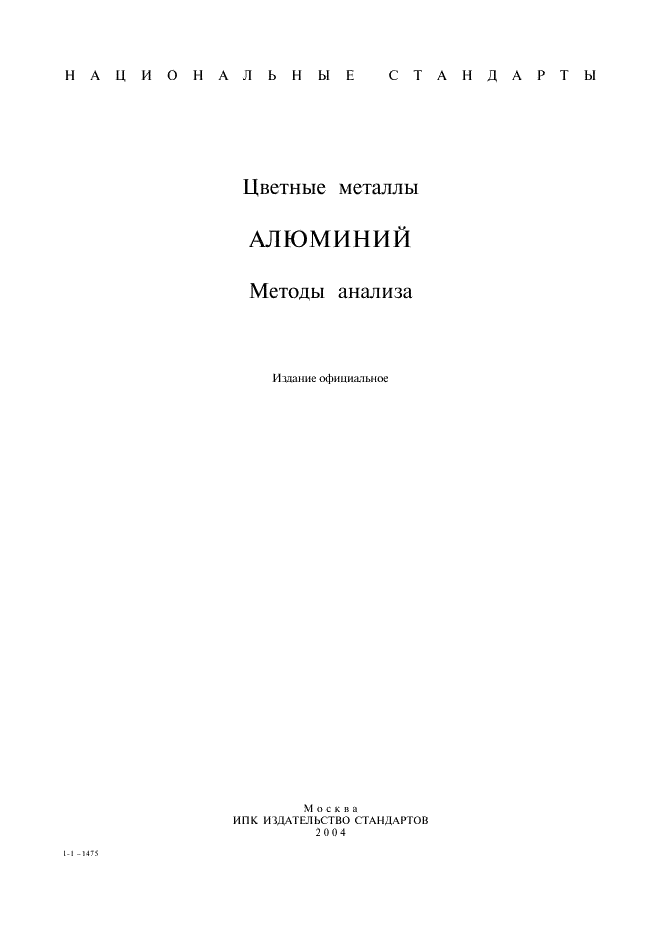 НАЦИОНАЛЬНЫЕ СТАНДАРТЫ

Цветные металлы

АЛЮМИНИЙ

Методы анализа

Издание официальное

Москва
ИПК ИЗДАТЕЛЬСТВО СТАНДАРТОВ
2004

1-1 –1475